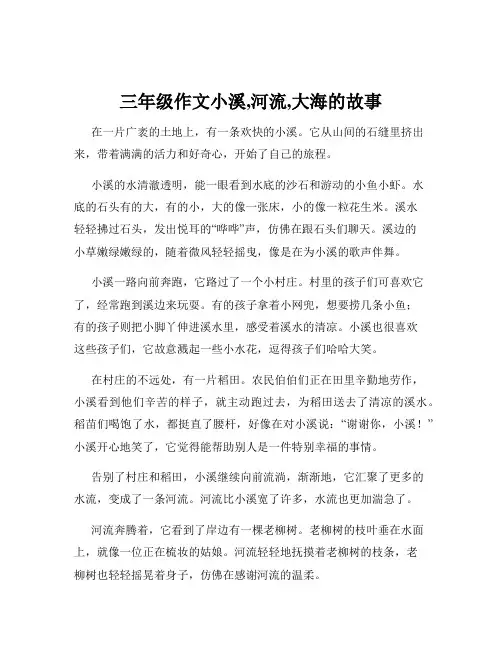 三年级作文小溪,河流,大海的故事

在一片广袤的土地上，有一条欢快的小溪。它从山间的石缝里挤出来，带着满满的活力和好奇心，开始了自己的旅程。

小溪的水清澈透明，能一眼看到水底的沙石和游动的小鱼小虾。水底的石头有的大，有的小，大的像一张床，小的像一粒花生米。溪水轻轻拂过石头，发出悦耳的“哗哗”声，仿佛在跟石头们聊天。溪边的小草嫩绿嫩绿的，随着微风轻轻摇曳，像是在为小溪的歌声伴舞。

小溪一路向前奔跑，它路过了一个小村庄。村里的孩子们可喜欢它了，经常跑到溪边来玩耍。有的孩子拿着小网兜，想要捞几条小鱼；有的孩子则把小脚丫伸进溪水里，感受着溪水的清凉。小溪也很喜欢这些孩子们，它故意溅起一些小水花，逗得孩子们哈哈大笑。

在村庄的不远处，有一片稻田。农民伯伯们正在田里辛勤地劳作，小溪看到他们辛苦的样子，就主动跑过去，为稻田送去了清凉的溪水。稻苗们喝饱了水，都挺直了腰杆，好像在对小溪说：“谢谢你，小溪！”小溪开心地笑了，它觉得能帮助别人是一件特别幸福的事情。

告别了村庄和稻田，小溪继续向前流淌，渐渐地，它汇聚了更多的水流，变成了一条河流。河流比小溪宽了许多，水流也更加湍急了。

河流奔腾着，它看到了岸边有一棵老柳树。老柳树的枝叶垂在水面上，就像一位正在梳妆的姑娘。河流轻轻地抚摸着老柳树的枝条，老柳树也轻轻摇晃着身子，仿佛在感谢河流的温柔。